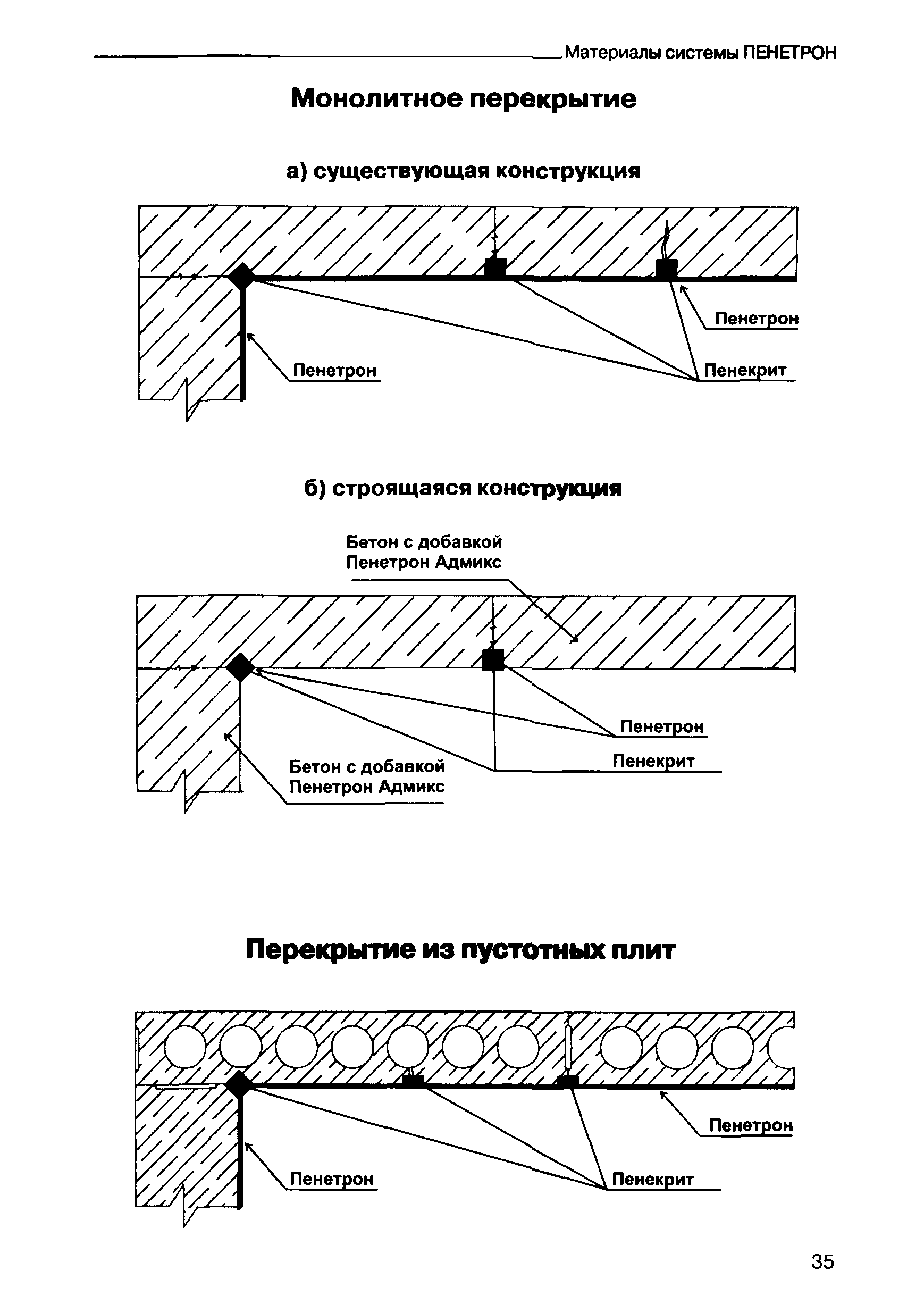 Материалы системы ПЕНЕТРОН

Монолитное перекрытие

а) существующая конструкция

Пенетрон

Пенетрон

Пенекрит

б) строящаяся конструкция

Бетон с добавкой Пенетрон Адмикс

Пенетрон

Пенекрит

Бетон с добавкой Пенетрон Адмикс

Перекрытие из пустотных плит

Пенетрон

Пенетрон

Пенекрит

35